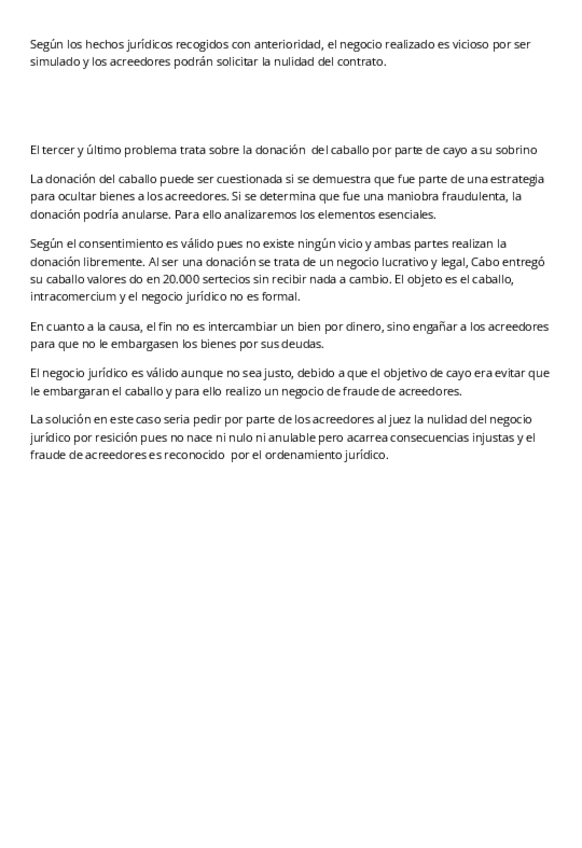 Según los hechos jurídicos recogidos con anterioridad, el negocio realizado es vicioso por ser simulado y los acreedores podrán solicitar la nulidad del contrato.

El tercer y último problema trata sobre la donación del caballo por parte de cayo a su sobrino

La donación del caballo puede ser cuestionada si se demuestra que fue parte de una estrategia para ocultar bienes a los acreedores. Si se determina que fue una maniobra fraudulenta, la donación podría anularse. Para ello analizaremos los elementos esenciales.

Según el consentimiento es válido pues no existe ningún vicio y ambas partes realizan la donación libremente. Al ser una donación se trata de un negocio lucrativo y legal, Cabo entregó su caballo valores do en 20.000 sertecios sin recibir nada a cambio. El objeto es el caballo, intracomercium y el negocio jurídico no es formal.

En cuanto a la causa, el fin no es intercambiar un bien por dinero, sino engañar a los acreedores para que no le embargasen los bienes por sus deudas.

El negocio jurídico es válido aunque no sea justo, debido a que el objetivo de cayo era evitar que le embargaran el caballo y para ello realizo un negocio de fraude de acreedores.

La solución en este caso seria pedir por parte de los acreedores al juez la nulidad del negocio jurídico por resición pues no nace ni nulo ni anulable pero acarrea consecuencias injustas y el fraude de acreedores es reconocido por el ordenamiento jurídico.